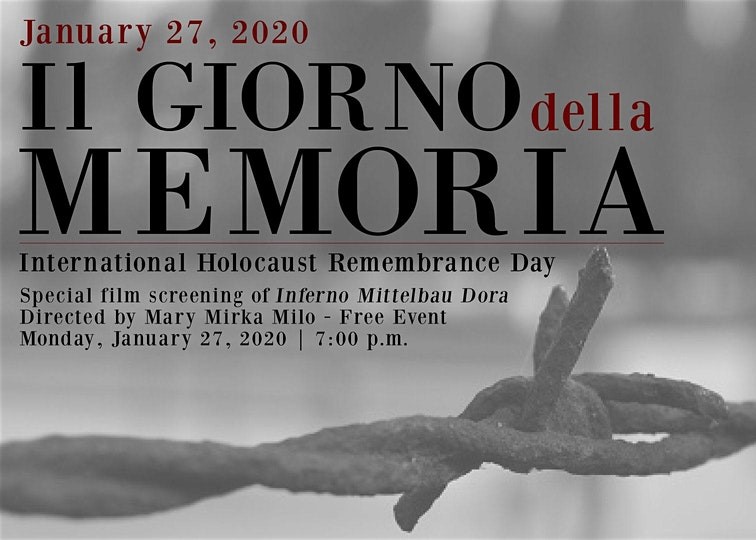 January 27, 2020

Il GIORNO della
MEMORIA

International Holocaust Remembrance Day

Special film screening of Inferno Mittelbau Dora
Directed by Mary Mirka Milo - Free Event
Monday, January 27, 2020 | 7:00 p.m.